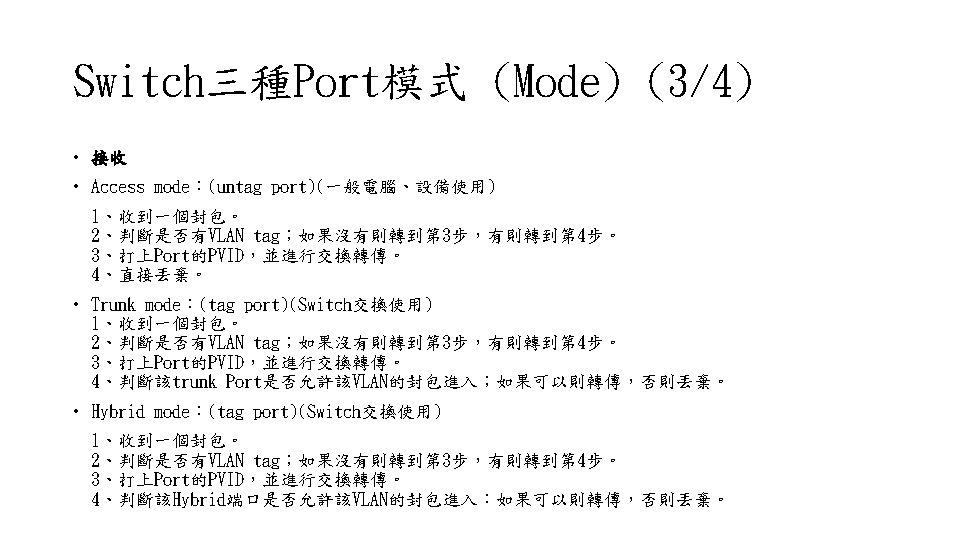 Switch三種Port模式 (Mode) (3/4)

• 接收

• Access mode：(untag port)(一般電腦、設備使用)

1、收到一個封包。
2、判斷是否有VLAN tag；如果沒有則轉到第3步，有則轉到第4步。
3、打上Port的PVID，並進行交換轉傳。
4、直接丟棄。

• Trunk mode：(tag port)(Switch交換使用)
1、收到一個封包。
2、判斷是否有VLAN tag；如果沒有則轉到第3步，有則轉到第4步。
3、打上Port的PVID，並進行交換轉傳。
4、判斷該trunk Port是否允許該VLAN的封包進入；如果可以則轉傳，否則丟棄。

• Hybrid mode：(tag port)(Switch交換使用)

1、收到一個封包。
2、判斷是否有VLAN tag；如果沒有則轉到第3步，有則轉到第4步。
3、打上Port的PVID，並進行交換轉傳。
4、判斷該Hybrid端口是否允許該VLAN的封包進入：如果可以則轉傳，否則丟棄。